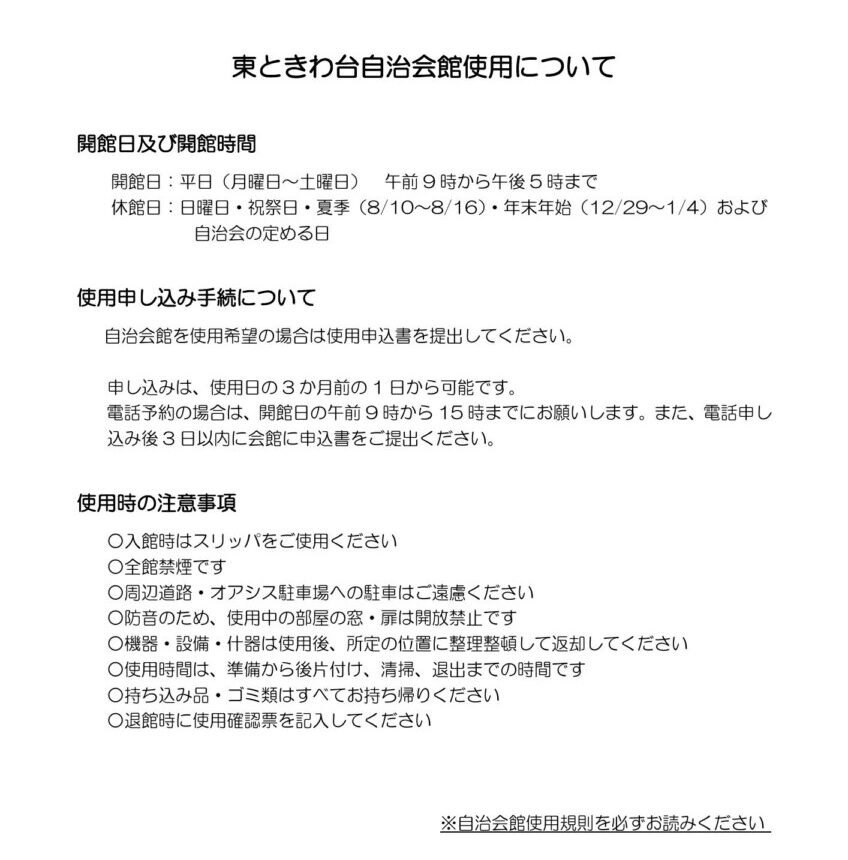 東ときわ台自治会館使用について

開館日及び開館時間

開館日：平日（月曜日～土曜日）　午前９時から午後５時まで
休館日：日曜日・祝祭日・夏季（8/10～8/16）・年末年始（12/29～1/4）および自治会の定める日

使用申し込み手続について

自治会館を使用希望の場合は使用申込書を提出してください。

申し込みは、使用日の３か月前の１日から可能です。
電話予約の場合は、開館日の午前９時から１５時までにお願いします。また、電話申し込み後３日以内に会館に申込書をご提出ください。

使用時の注意事項

〇入館時はスリッパをご使用ください
〇全館禁煙です
〇周辺道路・オアシス駐車場への駐車はご遠慮ください
〇防音のため、使用中の部屋の窓・扉は開放禁止です
〇機器・設備・什器は使用後、所定の位置に整理整頓して返却してください
〇使用時間は、準備から後片付け、清掃、退出までの時間です
〇持ち込み品・ゴミ類はすべてお持ち帰りください
〇退館時に使用確認票を記入してください

※自治会館使用規則を必ずお読みください